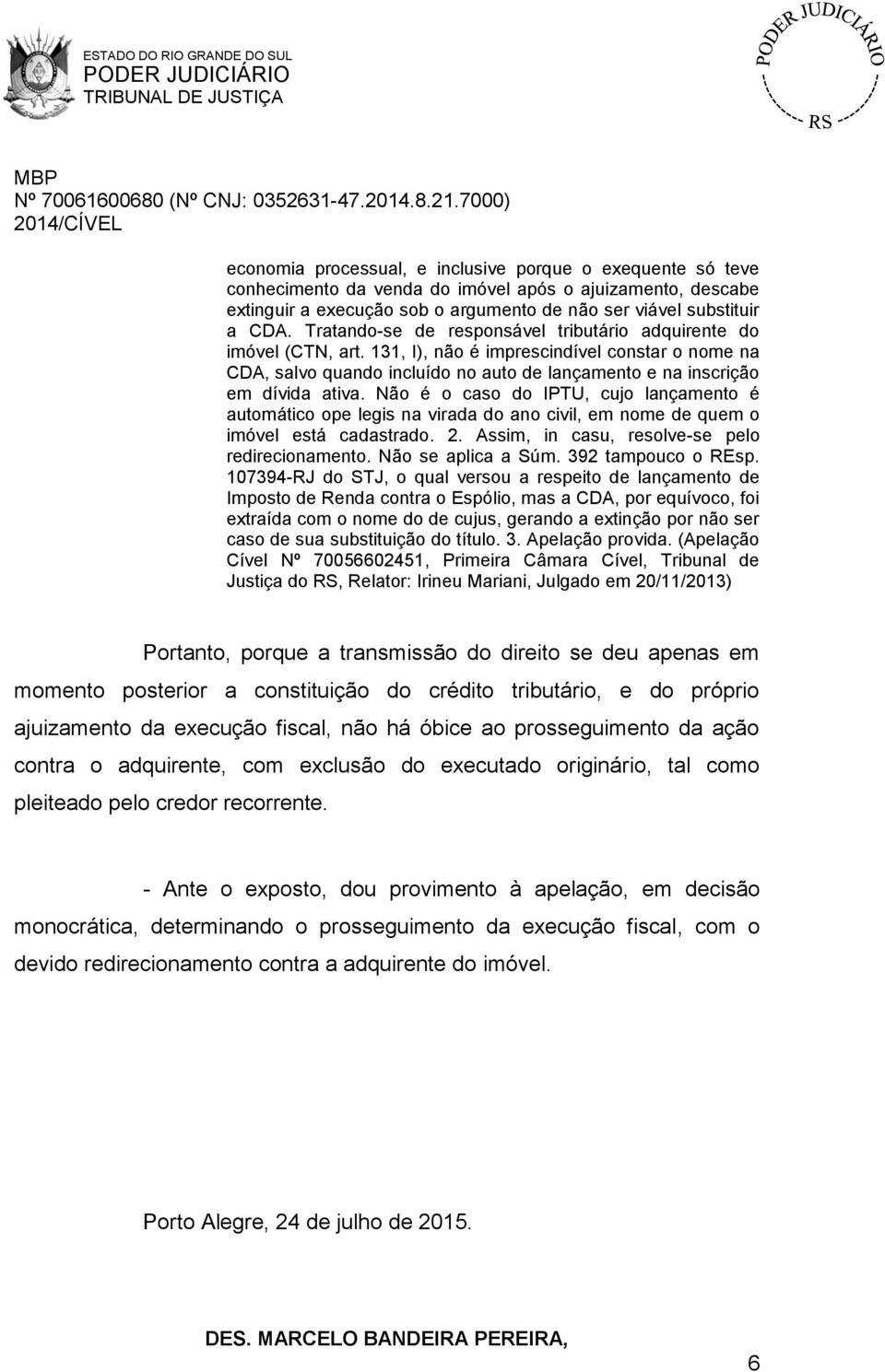 ESTADO DO RIO GRANDE DO SUL
PODER JUDICIÁRIO
TRIBUNAL DE JUSTIÇA

PODER JUDICIÁRIO
RS

MBP
Nº 70061600680 (Nº CNJ: 0352631-47.2014.8.21.7000)
2014/CÍVEL

economia processual, e inclusive porque o exequente só teve conhecimento da venda do imóvel após o ajuizamento, descabe extinguir a execução sob o argumento de não ser viável substituir a CDA. Tratando-se de responsável tributário adquirente do imóvel (CTN, art. 131, I), não é imprescindível constar o nome na CDA, salvo quando incluído no auto de lançamento e na inscrição em dívida ativa. Não é o caso do IPTU, cujo lançamento é automático ope legis na virada do ano civil, em nome de quem o imóvel está cadastrado. 2. Assim, in casu, resolve-se pelo redirecionamento. Não se aplica a Súm. 392 tampouco o REsp. 107394-RJ do STJ, o qual versou a respeito de lançamento de Imposto de Renda contra o Espólio, mas a CDA, por equívoco, foi extraída com o nome do de cujus, gerando a extinção por não ser caso de sua substituição do título. 3. Apelação provida. (Apelação Cível Nº 70056602451, Primeira Câmara Cível, Tribunal de Justiça do RS, Relator: Irineu Mariani, Julgado em 20/11/2013)

Portanto, porque a transmissão do direito se deu apenas em momento posterior a constituição do crédito tributário, e do próprio ajuizamento da execução fiscal, não há óbice ao prosseguimento da ação contra o adquirente, com exclusão do executado originário, tal como pleiteado pelo credor recorrente.

- Ante o exposto, dou provimento à apelação, em decisão monocrática, determinando o prosseguimento da execução fiscal, com o devido redirecionamento contra a adquirente do imóvel.

Porto Alegre, 24 de julho de 2015.

DES. MARCELO BANDEIRA PEREIRA,

6